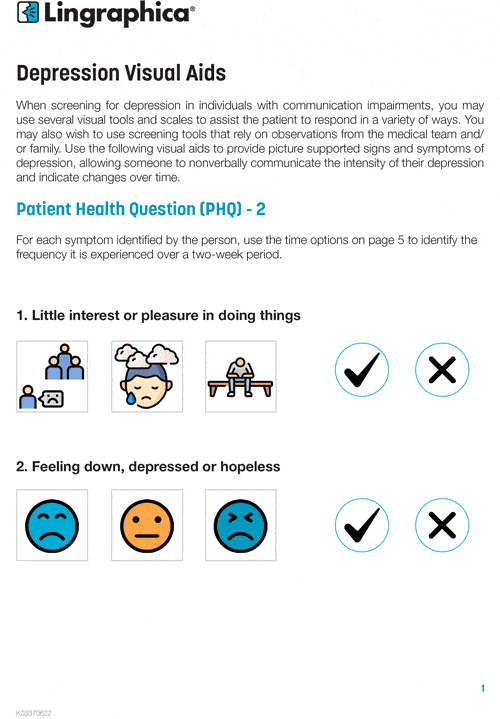 Lingraphica®

Depression Visual Aids

When screening for depression in individuals with communication impairments, you may use several visual tools and scales to assist the patient to respond in a variety of ways. You may also wish to use screening tools that rely on observations from the medical team and/or family. Use the following visual aids to provide picture supported signs and symptoms of depression, allowing someone to nonverbally communicate the intensity of their depression and indicate changes over time.

Patient Health Question (PHQ) - 2

For each symptom identified by the person, use the time options on page 5 to identify the frequency it is experienced over a two-week period.

1. Little interest or pleasure in doing things

2. Feeling down, depressed or hopeless

1

K03370622